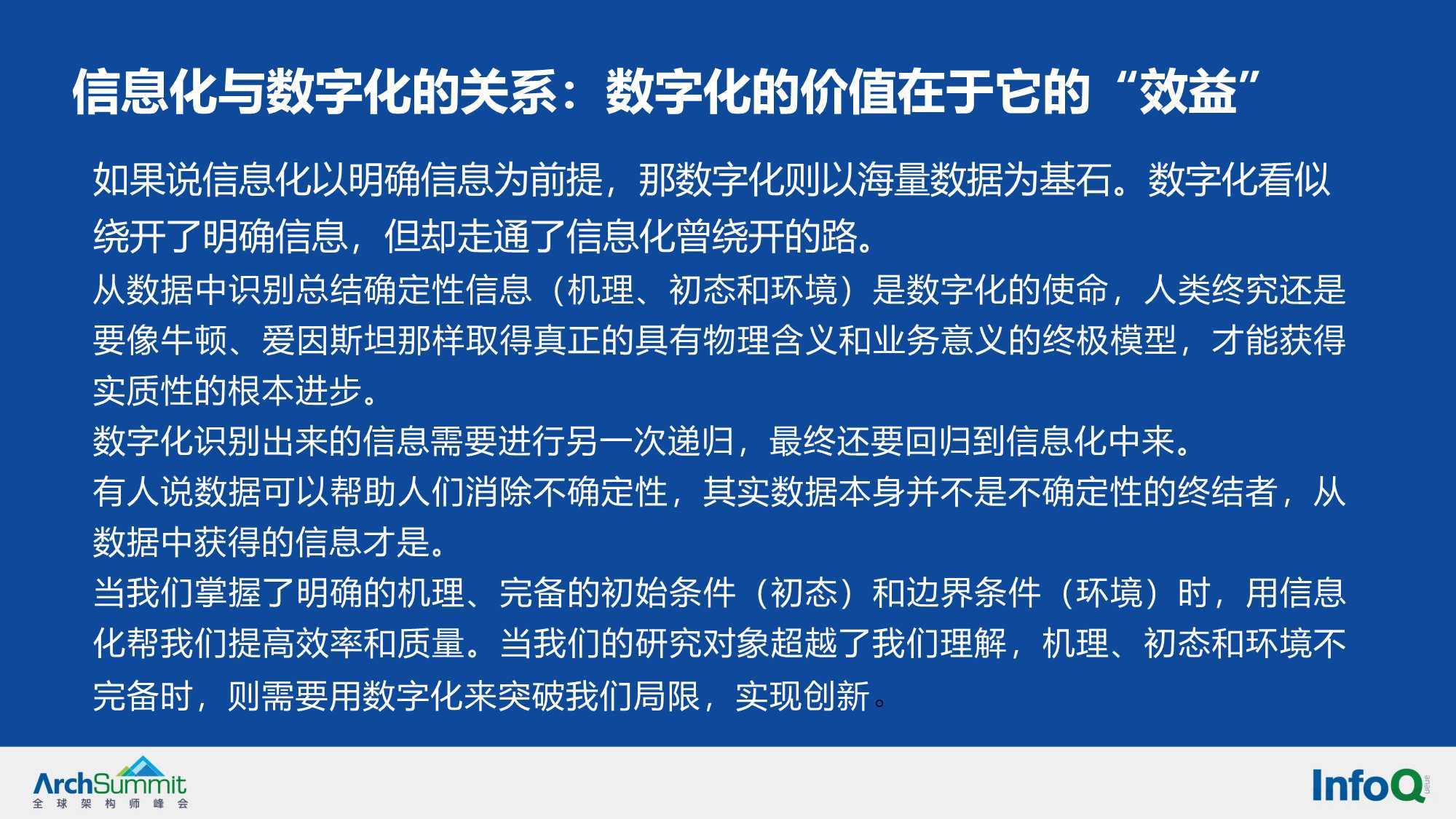 信息化与数字化的关系：数字化的价值在于它的“效益”

如果说信息化以明确信息为前提，那数字化则以海量数据为基石。数字化看似绕开了明确信息，但却走通了信息化曾绕开的路。
从数据中识别总结确定性信息（机理、初态和环境）是数字化的使命，人类终究还是要像牛顿、爱因斯坦那样取得真正的具有物理含义和业务意义的终极模型，才能获得实质性的根本进步。
数字化识别出来的信息需要进行另一次递归，最终还要回归到信息化中来。
有人说数据可以帮助人们消除不确定性，其实数据本身并不是不确定性的终结者，从数据中获得的信息才是。
当我们掌握了明确的机理、完备的初始条件（初态）和边界条件（环境）时，用信息化帮我们提高效率和质量。当我们的研究对象超越了我们理解，机理、初态和环境不完备时，则需要用数字化来突破我们局限，实现创新。

ArchSummit
全球架构师峰会

InfoQ